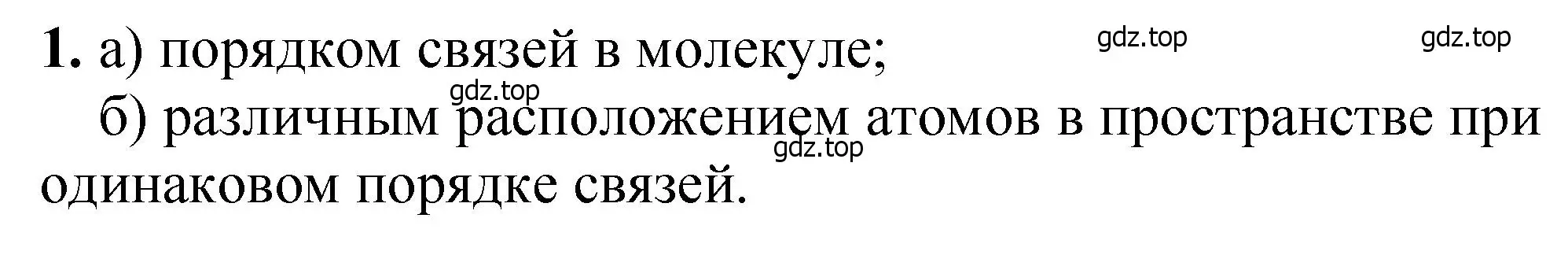 1. а) порядком связей в молекуле;

gdz.top gdz.top gdz.top

б) различным расположением атомов в пространстве при одинаковом порядке связей.

gdz.top